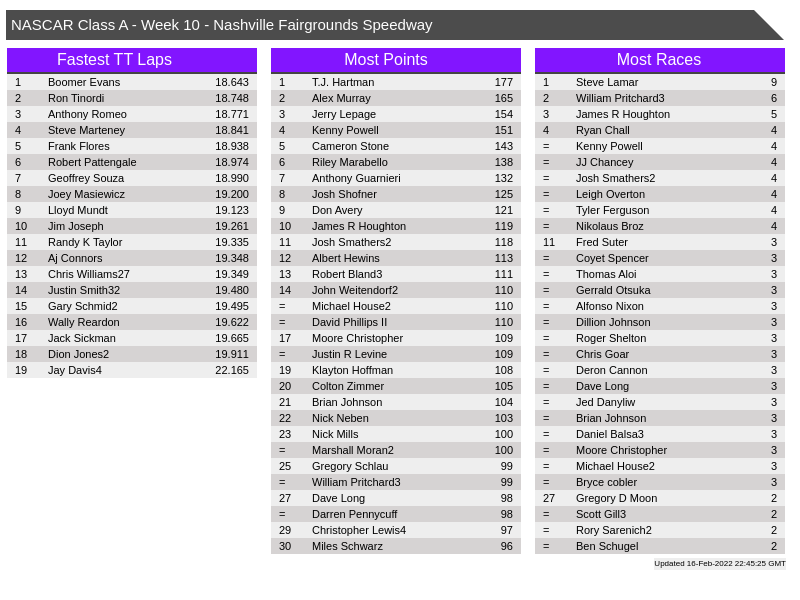 NASCAR Class A - Week 10 - Nashville Fairgrounds Speedway

Fastest TT Laps

| 1 | Boomer Evans | 18.643 |
|---|---|---|
| 2 | Ron Tinordi | 18.748 |
| 3 | Anthony Romeo | 18.771 |
| 4 | Steve Marteney | 18.841 |
| 5 | Frank Flores | 18.938 |
| 6 | Robert Pattengale | 18.974 |
| 7 | Geoffrey Souza | 18.990 |
| 8 | Joey Masiewicz | 19.200 |
| 9 | Lloyd Mundt | 19.123 |
| 10 | Jim Joseph | 19.261 |
| 11 | Randy K Taylor | 19.335 |
| 12 | Aj Connors | 19.348 |
| 13 | Chris Williams27 | 19.349 |
| 14 | Justin Smith32 | 19.480 |
| 15 | Gary Schmid2 | 19.495 |
| 16 | Wally Reardon | 19.622 |
| 17 | Jack Sickman | 19.665 |
| 18 | Dion Jones2 | 19.911 |
| 19 | Jay Davis4 | 22.165 |

Most Points

| 1 | T.J. Hartman | 177 |
|---|---|---|
| 2 | Alex Murray | 165 |
| 3 | Jerry Lepage | 154 |
| 4 | Kenny Powell | 151 |
| 5 | Cameron Stone | 143 |
| 6 | Riley Marabello | 138 |
| 7 | Anthony Guarnieri | 132 |
| 8 | Josh Shofner | 125 |
| 9 | Don Avery | 121 |
| 10 | James R Houghton | 119 |
| 11 | Josh Smathers2 | 118 |
| 12 | Albert Hewins | 113 |
| 13 | Robert Bland3 | 111 |
| 14 | John Weitendorf2 | 110 |
| = | Michael House2 | 110 |
| = | David Phillips II | 110 |
| 17 | Moore Christopher | 109 |
| = | Justin R Levine | 109 |
| 19 | Klayton Hoffman | 108 |
| 20 | Colton Zimmer | 105 |
| 21 | Brian Johnson | 104 |
| 22 | Nick Neben | 103 |
| 23 | Nick Mills | 100 |
| = | Marshall Moran2 | 100 |
| 25 | Gregory Schlau | 99 |
| = | William Pritchard3 | 99 |
| 27 | Dave Long | 98 |
| = | Darren Pennycuff | 98 |
| 29 | Christopher Lewis4 | 97 |
| 30 | Miles Schwarz | 96 |

Most Races

| 1 | Steve Lamar | 9 |
|---|---|---|
| 2 | William Pritchard3 | 6 |
| 3 | James R Houghton | 5 |
| 4 | Ryan Chall | 4 |
| = | Kenny Powell | 4 |
| = | JJ Chancey | 4 |
| = | Josh Smathers2 | 4 |
| = | Leigh Overton | 4 |
| = | Tyler Ferguson | 4 |
| = | Nikolaus Broz | 4 |
| 11 | Fred Suter | 3 |
| = | Coyet Spencer | 3 |
| = | Thomas Aloi | 3 |
| = | Gerrald Otsuka | 3 |
| = | Alfonso Nixon | 3 |
| = | Dillion Johnson | 3 |
| = | Roger Shelton | 3 |
| = | Chris Goar | 3 |
| = | Deron Cannon | 3 |
| = | Dave Long | 3 |
| = | Jed Danyliw | 3 |
| = | Brian Johnson | 3 |
| = | Daniel Balsa3 | 3 |
| = | Moore Christopher | 3 |
| = | Michael House2 | 3 |
| = | Bryce cobler | 3 |
| 27 | Gregory D Moon | 2 |
| = | Scott Gill3 | 2 |
| = | Rory Sarenich2 | 2 |
| = | Ben Schugel | 2 |

Updated 16-Feb-2022 22:45:25 GMT